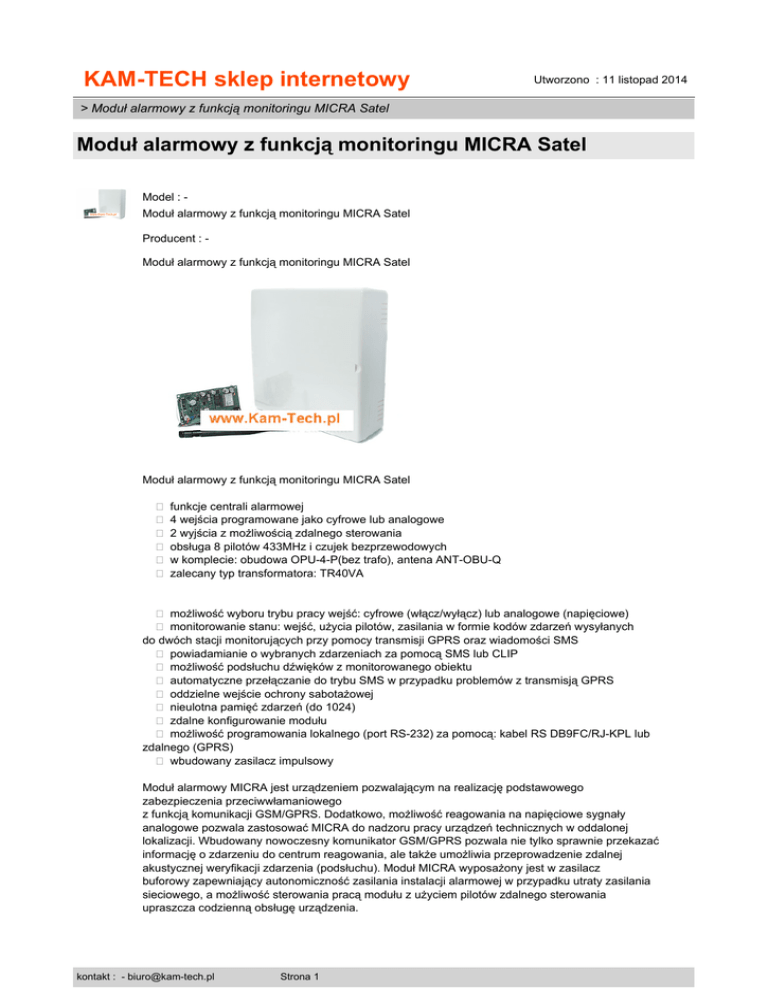 KAM-TECH sklep internetowy

Utworzono : 11 listopad 2014

> Moduł alarmowy z funkcją monitoringu MICRA Satel

Moduł alarmowy z funkcją monitoringu MICRA Satel

Model : -
Moduł alarmowy z funkcją monitoringu MICRA Satel

Producent : -

Moduł alarmowy z funkcją monitoringu MICRA Satel

www.Kam-Tech.pl

Moduł alarmowy z funkcją monitoringu MICRA Satel

 funkcje centrali alarmowej
 4 wejścia programowane jako cyfrowe lub analogowe
 2 wyjścia z możliwością zdalnego sterowania
 obsługa 8 pilotów 433MHz i czujek bezprzewodowych
 w komplecie: obudowa OPU-4-P(bez trafo), antena ANT-OBU-Q
 zalecany typ transformatora: TR40VA

 możliwość wyboru trybu pracy wejść: cyfrowe (włącz/wyłącz) lub analogowe (napięciowe)
 monitorowanie stanu: wejść, użycia pilotów, zasilania w formie kodów zdarzeń wysyłanych do dwóch stacji monitorujących przy pomocy transmisji GPRS oraz wiadomości SMS
 powiadamianie o wybranych zdarzeniach za pomocą SMS lub CLIP
 możliwość podsłuchu dźwięków z monitorowanego obiektu
 automatyczne przełączanie do trybu SMS w przypadku problemów z transmisją GPRS
 oddzielne wejście ochrony sabotażowej
 nieulotna pamięć zdarzeń (do 1024)
 zdalne konfigurowanie modułu
 możliwość programowania lokalnego (port RS-232) za pomocą: kabel RS DB9FC/RJ-KPL lub zdalnego (GPRS)
 wbudowany zasilacz impulsowy

Moduł alarmowy MICRA jest urządzeniem pozwalającym na realizację podstawowego zabezpieczenia przeciwwłamaniowego
z funkcją komunikacji GSM/GPRS. Dodatkowo, możliwość reagowania na napięciowe sygnały analogowe pozwala zastosować MICRA do nadzoru pracy urządzeń technicznych w oddalonej lokalizacji. Wbudowany nowoczesny komunikator GSM/GPRS pozwala nie tylko sprawnie przekazać informację o zdarzeniu do centrum reagowania, ale także umożliwia przeprowadzenie zdalnej akustycznej weryfikacji zdarzenia (podsłuchu). Moduł MICRA wyposażony jest w zasilacz buforowy zapewniający autonomiczność zasilania instalacji alarmowej w przypadku utraty zasilania sieciowego, a możliwość sterowania pracą modułu z użyciem pilotów zdalnego sterowania upraszcza codzienną obsługę urządzenia.

kontakt : - biuro@kam-tech.pl

Strona 1